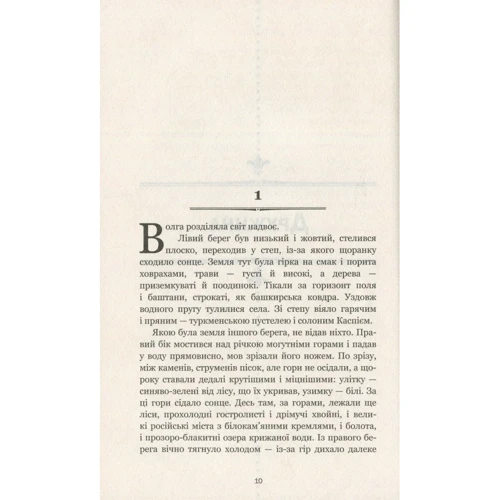 1

Волга розділяла світ надвоє.

Лівий берег був низький і жовтий, стелився плоско, переходив у степ, із-за якого щоранку сходило сонце. Земля тут була гірка на смак і порита ховрахами, трави — густі й високі, а дерева — приземкуваті й поодинокі. Тікали за горизонт поля і баштани, строкаті, як башкирська ковдра. Уздовж водного пруту тулилися села. Зі степу віяло гарячим і пряним — туркменською пустелею і солоним Каспієм.

Якою була земля іншого берега, не відав ніхто. Правий бік мостився над річкою могутніми горами і падав у воду прямовисно, мов зрізали його ножем. По зрізу, між каменів, струменів пісок, але гори не осідали, а щороку ставали дедалі крутішими і міцнішими: улітку — синяво-зелені від лісу, що їх укривав, узимку — білі. За ці гори сідало сонце. Десь там, за горами, лежали ще ліси, прохолодні гостролисті і дрімучі хвойні, і великі російські міста з білокам'яними кремлями, і болота, і прозоро-блакитні озера крижаної води. Із правого берега вічно тягнуло холодом — із-за гір дихало далеке

10